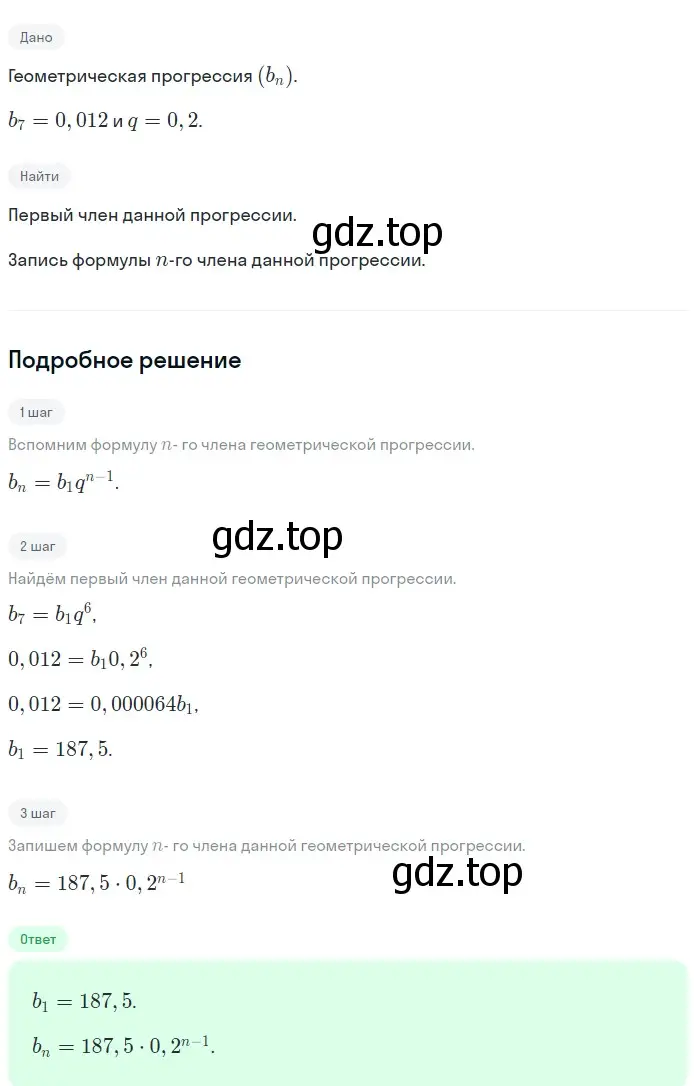 Дано

Геометрическая прогрессия $(b_n)$.

$b_7 = 0,012$ и $q = 0,2$.

Найти

Первый член данной прогрессии.

gdz.top

Запись формулы $n$-го члена данной прогрессии.

Подробное решение

1 шаг

Вспомним формулу $n$- го члена геометрической прогрессии.

$b_n = b_1 q^{n-1}$.

gdz.top

2 шаг

Найдём первый член данной геометрической прогрессии.

$b_7 = b_1 q^6$,

$0,012 = b_1 0,2^6$,

$0,012 = 0,000064 b_1$,

$b_1 = 187,5$.

3 шаг

Запишем формулу $n$- го члена данной геометрической прогрессии.

$b_n = 187,5 \cdot 0,2^{n-1}$

gdz.top

Ответ

$b_1 = 187,5$.

$b_n = 187,5 \cdot 0,2^{n-1}$.